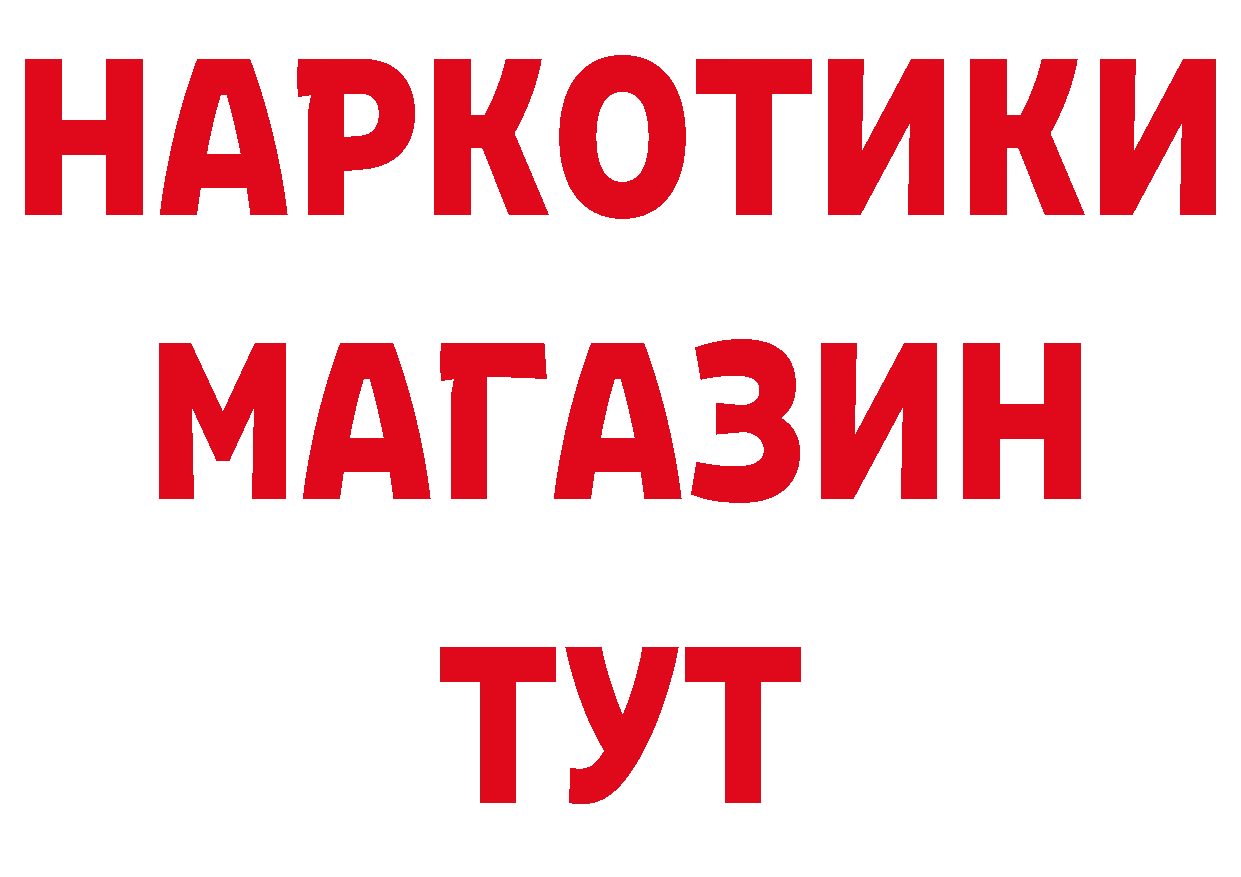 НАРКОТИКИ
МАГАЗИН
ТУТ